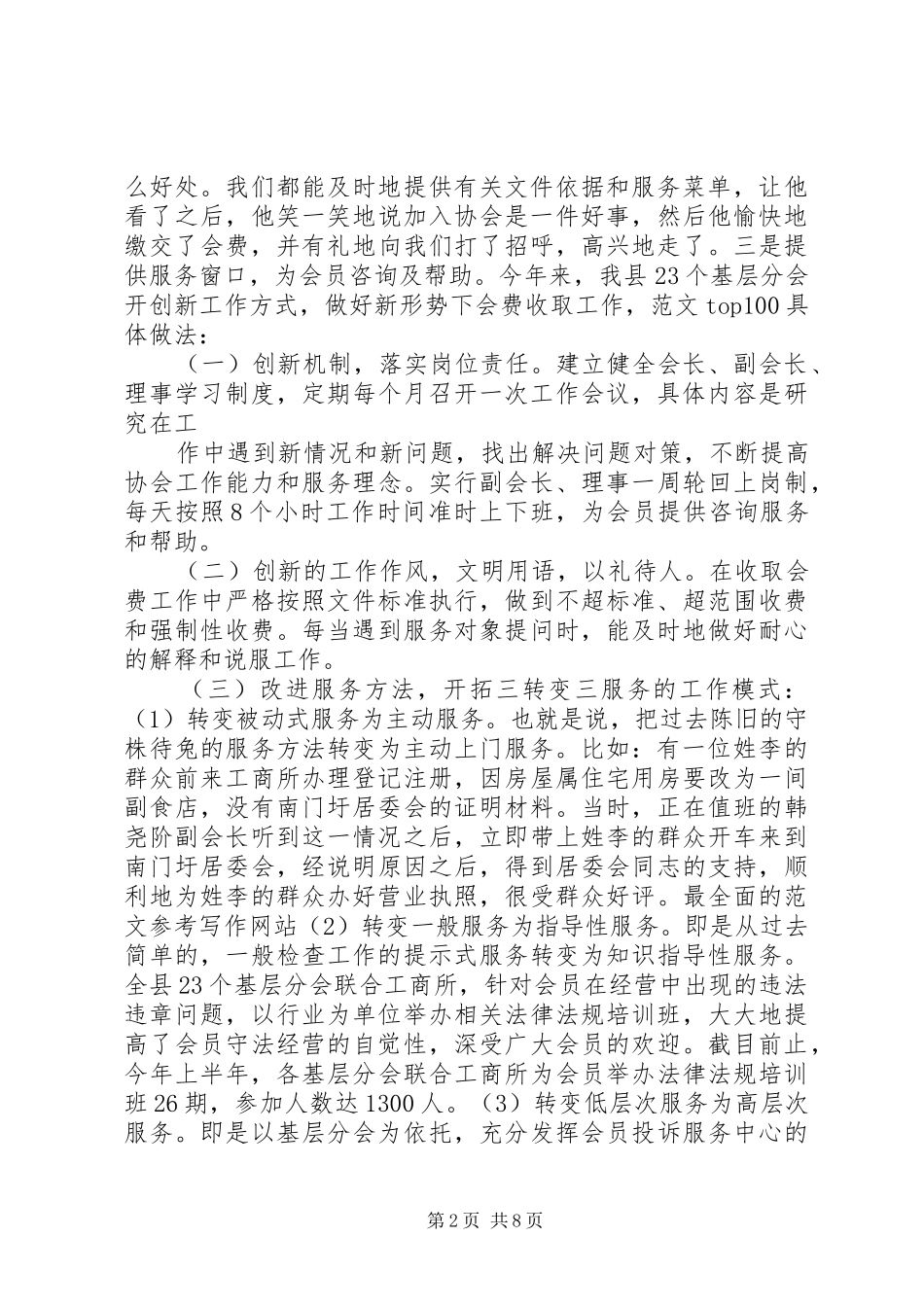 么好处。我们都能及时地提供有关文件依据和服务菜单，让他看了之后，他笑一笑地说加入协会是一件好事，然后他愉快地缴交了会费，并有礼地向我们打了招呼，高兴地走了。三是提供服务窗口，为会员咨询及帮助。今年来，我县23个基层分会开创新工作方式，做好新形势下会费收取工作，范文top100具体做法：

（一）创新机制，落实岗位责任。建立健全会长、副会长、理事学习制度，定期每个月召开一次工作会议，具体内容是研究在工

作中遇到新情况和新问题，找出解决问题对策，不断提高协会工作能力和服务理念。实行副会长、理事一周轮回上岗制，每天按照8个小时工作时间准时上下班，为会员提供咨询服务和帮助。

（二）创新的工作作风，文明用语，以礼待人。在收取会费工作中严格按照文件标准执行，做到不超标准、超范围收费和强制性收费。每当遇到服务对象提问时，能及时地做好耐心的解释和说服工作。

（三）改进服务方法，开拓三转变三服务的工作模式：（1）转变被动式服务为主动服务。也就是说，把过去陈旧的守株待兔的服务方法转变为主动上门服务。比如：有一位姓李的群众前来工商所办理登记注册，因房屋属住宅用房要改为一间副食店，没有南门圩居委会的证明材料。当时，正在值班的韩尧阶副会长听到这一情况之后，立即带上姓李的群众开车来到南门圩居委会，经说明原因之后，得到居委会同志的支持，顺利地为姓李的群众办好营业执照，很受群众好评。最全面的范文参考写作网站（2）转变一般服务为指导性服务。即是从过去简单的，一般检查工作的提示式服务转变为知识指导性服务。全县23个基层分会联合工商所，针对会员在经营中出现的违法违章问题，以行业为单位举办相关法律法规培训班，大大地提高了会员守法经营的自觉性，深受广大会员的欢迎。截目前止，今年上半年，各基层分会联合工商所为会员举办法律法规培训班26期，参加人数达1300人。（3）转变低层次服务为高层次服务。即是以基层分会为依托，充分发挥会员投诉服务中心的

第2页 共8页